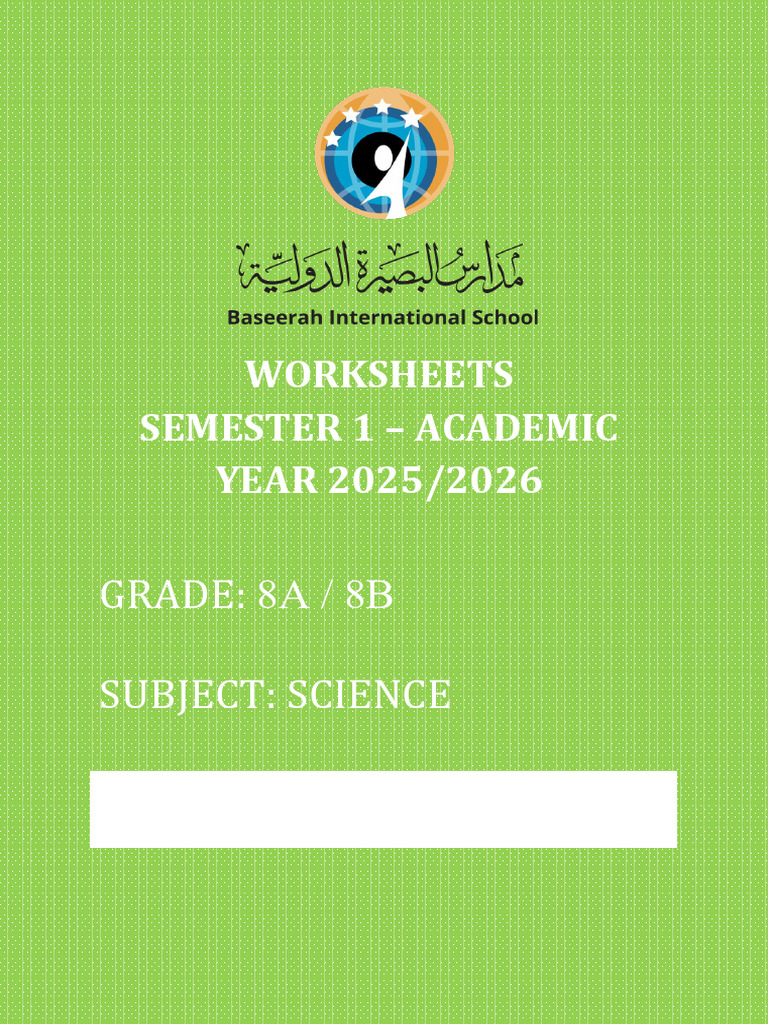 مدارس البصيرة الدولية
Baseerah International School

WORKSHEETS
SEMESTER 1 – ACADEMIC YEAR 2025/2026

GRADE: 8A / 8B

SUBJECT: SCIENCE